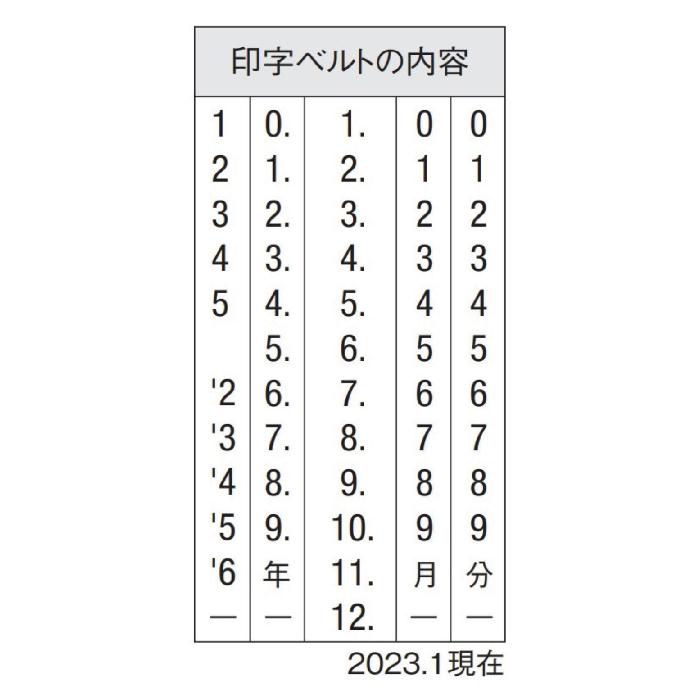 印字ベルトの内容

| | | | | |
|---|---|---|---|---|
| 1 | 0. | 1. | 0 | 0 |
| 2 | 1. | 2. | 1 | 1 |
| 3 | 2. | 3. | 2 | 2 |
| 4 | 3. | 4. | 3 | 3 |
| 5 | 4. | 5. | 4 | 4 |
| | 5. | 6. | 5 | 5 |
| '2 | 6. | 7. | 6 | 6 |
| '3 | 7. | 8. | 7 | 7 |
| '4 | 8. | 9. | 8 | 8 |
| '5 | 9. | 10. | 9 | 9 |
| '6 | 年 | 11. | 月 | 分 |
| — | — | 12. | — | — |

2023.1現在